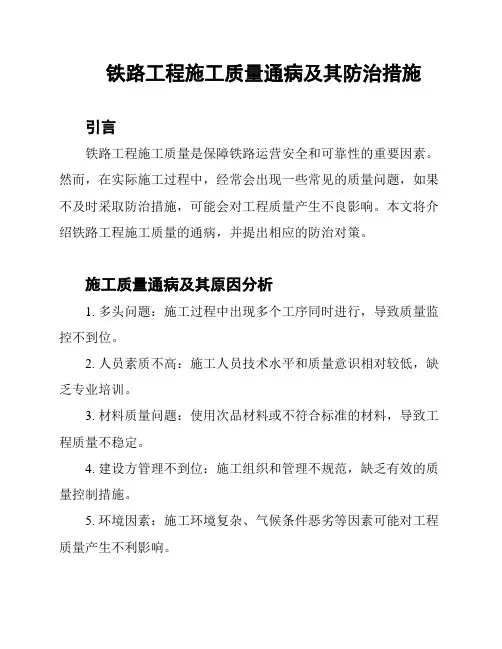 铁路工程施工质量通病及其防治措施

引言

铁路工程施工质量是保障铁路运营安全和可靠性的重要因素。然而，在实际施工过程中，经常会出现一些常见的质量问题，如果不及时采取防治措施，可能会对工程质量产生不良影响。本文将介绍铁路工程施工质量的通病，并提出相应的防治对策。

施工质量通病及其原因分析

1. 多头问题：施工过程中出现多个工序同时进行，导致质量监控不到位。

2. 人员素质不高：施工人员技术水平和质量意识相对较低，缺乏专业培训。

3. 材料质量问题：使用次品材料或不符合标准的材料，导致工程质量不稳定。

4. 建设方管理不到位：施工组织和管理不规范，缺乏有效的质量控制措施。

5. 环境因素：施工环境复杂、气候条件恶劣等因素可能对工程质量产生不利影响。